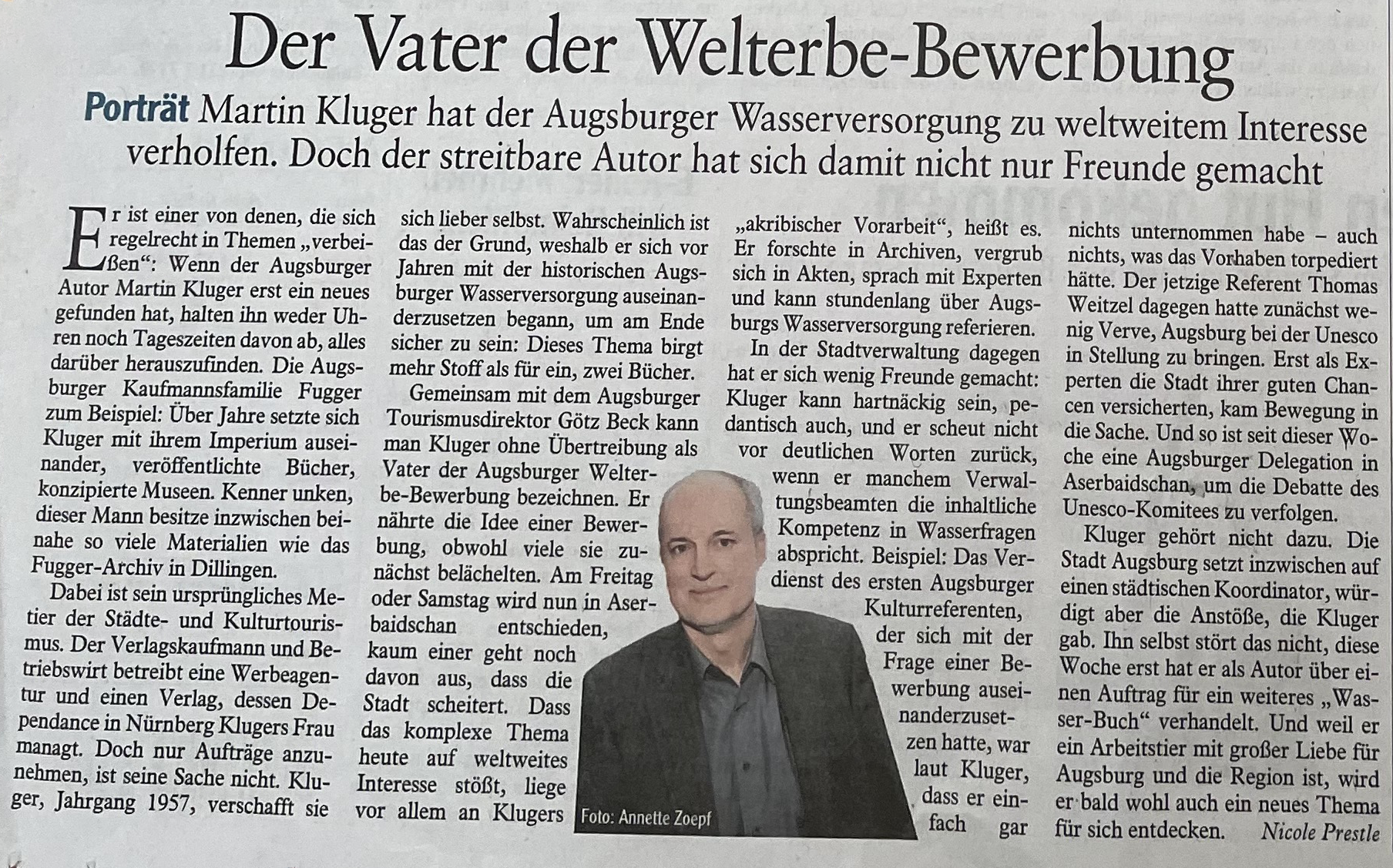 Der Vater der Welterbe-Bewerbung

Porträt Martin Kluger hat der Augsburger Wasserversorgung zu weltweitem Interesse verholfen. Doch der streitbare Autor hat sich damit nicht nur Freunde gemacht

Er ist einer von denen, die sich regelrecht in Themen „verbeißen“: Wenn der Augsburger Autor Martin Kluger erst ein neues gefunden hat, halten ihn weder Uhren noch Tageszeiten davon ab, alles darüber herauszufinden. Die Augsburger Kaufmannsfamilie Fugger zum Beispiel: Über Jahre setzte sich Kluger mit ihrem Imperium auseinander, veröffentlichte Bücher, konzipierte Museen. Kenner unken, dieser Mann besitze inzwischen beinahe so viele Materialien wie das Fugger-Archiv in Dillingen.

Dabei ist sein ursprüngliches Metier der Städte- und Kulturtourismus. Der Verlagskaufmann und Betriebswirt betreibt eine Werbeagentur und einen Verlag, dessen Dependance in Nürnberg Klugers Frau managt. Doch nur Aufträge anzunehmen, ist seine Sache nicht. Kluger, Jahrgang 1957, verschafft sie sich lieber selbst. Wahrscheinlich ist das der Grund, weshalb er sich vor Jahren mit der historischen Augsburger Wasserversorgung auseinanderzusetzen begann, um am Ende sicher zu sein: Dieses Thema birgt mehr Stoff als für ein, zwei Bücher.

Gemeinsam mit dem Augsburger Tourismusdirektor Götz Beck kann man Kluger ohne Übertreibung als Vater der Augsburger Welterbe-Bewerbung bezeichnen. Er nährte die Idee einer Bewerbung, obwohl viele sie zunächst belächelten. Am Freitag oder Samstag wird nun in Aserbaidschan entschieden, kaum einer geht noch davon aus, dass die Stadt scheitert. Dass das komplexe Thema heute auf weltweites Interesse stößt, liege vor allem an Klugers „akribischer Vorarbeit“, heißt es. Er forschte in Archiven, vergrub sich in Akten, sprach mit Experten und kann stundenlang über Augsburgs Wasserversorgung referieren.

In der Stadtverwaltung dagegen hat er sich wenig Freunde gemacht: Kluger kann hartnäckig sein, pedantisch auch, und er scheut nicht vor deutlichen Worten zurück, wenn er manchem Verwaltungsbeamten die inhaltliche Kompetenz in Wasserfragen abspricht. Beispiel: Das Verdienst des ersten Augsburger Kulturreferenten, der sich mit der Frage einer Bewerbung auseinanderzusetzen hatte, war laut Kluger, dass er einfach gar nichts unternommen habe – auch nichts, was das Vorhaben torpediert hätte. Der jetzige Referent Thomas Weitzel dagegen hatte zunächst wenig Verve, Augsburg bei der Unesco in Stellung zu bringen. Erst als Experten die Stadt ihrer guten Chancen versicherten, kam Bewegung in die Sache. Und so ist seit dieser Woche eine Augsburger Delegation in Aserbaidschan, um die Debatte des Unesco-Komitees zu verfolgen.

Kluger gehört nicht dazu. Die Stadt Augsburg setzt inzwischen auf einen städtischen Koordinator, würdigt aber die Anstöße, die Kluger gab. Ihn selbst stört das nicht, diese Woche erst hat er als Autor über einen Auftrag für ein weiteres „Wasser-Buch“ verhandelt. Und weil er ein Arbeitstier mit großer Liebe für Augsburg und die Region ist, wird er bald wohl auch ein neues Thema für sich entdecken. Nicole Prestle

Foto: Annette Zoepf